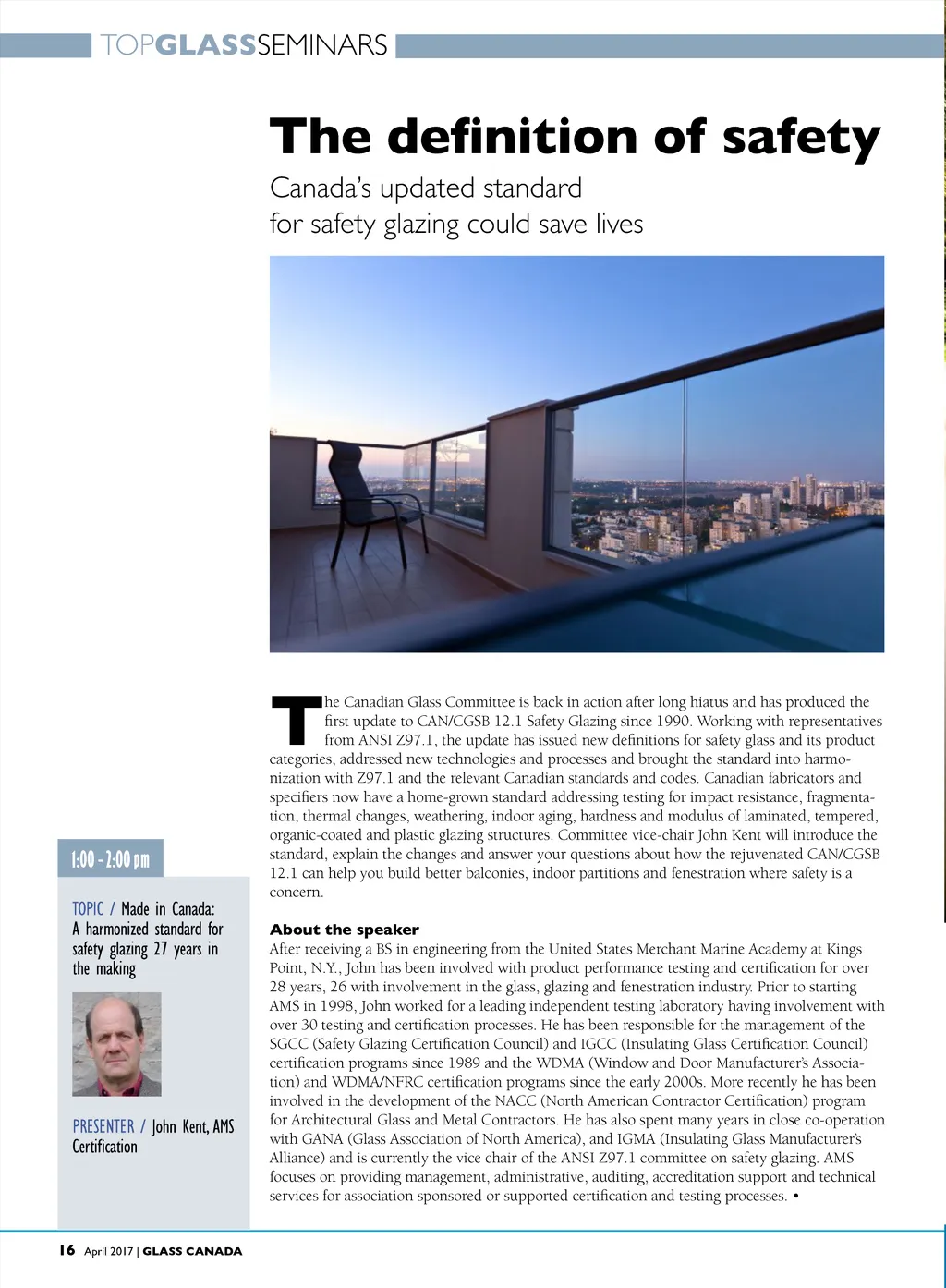 TOPGLASSSEMINARS

The definition of safety

Canada's updated standard for safety glazing could save lives

The Canadian Glass Committee is back in action after long hiatus and has produced the first update to CAN/CGSB 12.1 Safety Glazing since 1990. Working with representatives from ANSI Z97.1, the update has issued new definitions for safety glass and its product categories, addressed new technologies and processes and brought the standard into harmonization with Z97.1 and the relevant Canadian standards and codes. Canadian fabricators and specifiers now have a home-grown standard addressing testing for impact resistance, fragmentation, thermal changes, weathering, indoor aging, hardness and modulus of laminated, tempered, organic-coated and plastic glazing structures. Committee vice-chair John Kent will introduce the standard, explain the changes and answer your questions about how the rejuvenated CAN/CGSB 12.1 can help you build better balconies, indoor partitions and fenestration where safety is a concern.

About the speaker
After receiving a BS in engineering from the United States Merchant Marine Academy at Kings Point, N.Y., John has been involved with product performance testing and certification for over 28 years, 26 with involvement in the glass, glazing and fenestration industry. Prior to starting AMS in 1998, John worked for a leading independent testing laboratory having involvement with over 30 testing and certification processes. He has been responsible for the management of the SGCC (Safety Glazing Certification Council) and IGCC (Insulating Glass Certification Council) certification programs since 1989 and the WDMA (Window and Door Manufacturer's Association) and WDMA/NFRC certification programs since the early 2000s. More recently he has been involved in the development of the NACC (North American Contractor Certification) program for Architectural Glass and Metal Contractors. He has also spent many years in close co-operation with GANA (Glass Association of North America), and IGMA (Insulating Glass Manufacturer's Alliance) and is currently the vice chair of the ANSI Z97.1 committee on safety glazing. AMS focuses on providing management, administrative, auditing, accreditation support and technical services for association sponsored or supported certification and testing processes. •

1:00 - 2:00 pm

TOPIC / Made in Canada: A harmonized standard for safety glazing 27 years in the making

PRESENTER / John Kent, AMS Certification

16 April 2017 | GLASS CANADA